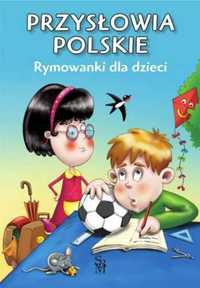 PRZYSŁOWIA POLSKIE
Rymowanki dla dzieci

SM